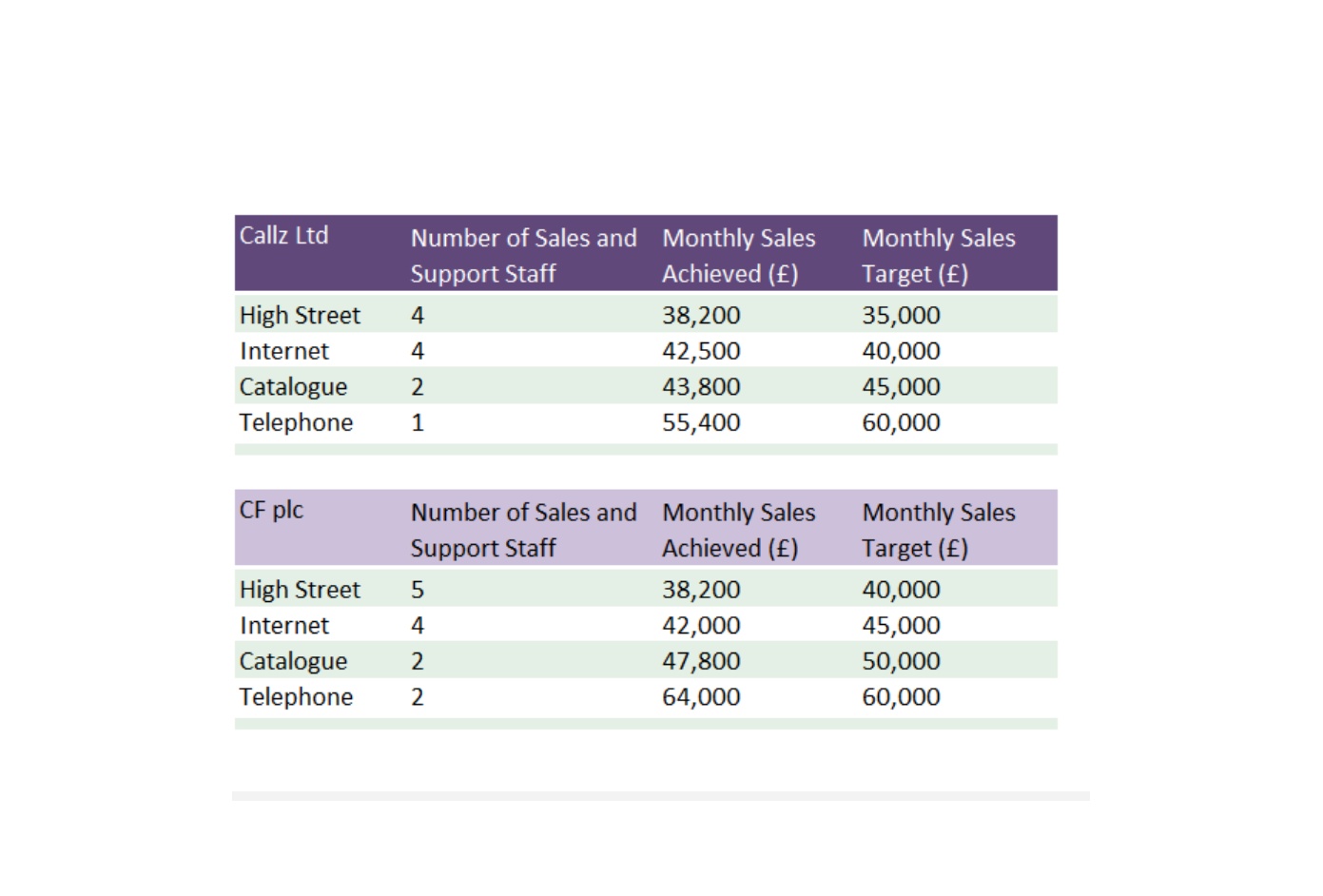 | Callz Ltd | Number of Sales and Support Staff | Monthly Sales Achieved (£) | Monthly Sales Target (£) |
|---|---|---|---|
| High Street | 4 | 38,200 | 35,000 |
| Internet | 4 | 42,500 | 40,000 |
| Catalogue | 2 | 43,800 | 45,000 |
| Telephone | 1 | 55,400 | 60,000 |

| CF plc | Number of Sales and Support Staff | Monthly Sales Achieved (£) | Monthly Sales Target (£) |
|---|---|---|---|
| High Street | 5 | 38,200 | 40,000 |
| Internet | 4 | 42,000 | 45,000 |
| Catalogue | 2 | 47,800 | 50,000 |
| Telephone | 2 | 64,000 | 60,000 |